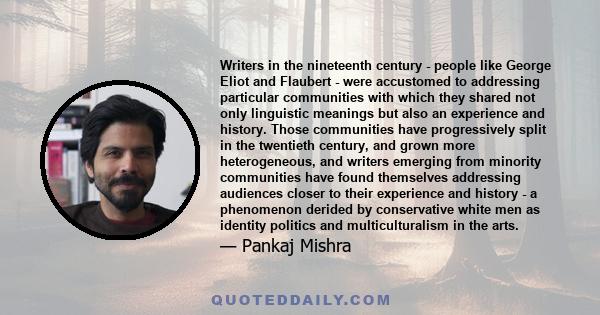 Writers in the nineteenth century - people like George Eliot and Flaubert - were accustomed to addressing particular communities with which they shared not only linguistic meanings but also an experience and history. Those communities have progressively split in the twentieth century, and grown more heterogeneous, and writers emerging from minority communities have found themselves addressing audiences closer to their experience and history - a phenomenon derided by conservative white men as identity politics and multiculturalism in the arts.

— Pankaj Mishra

QUOTEDDAILY.COM